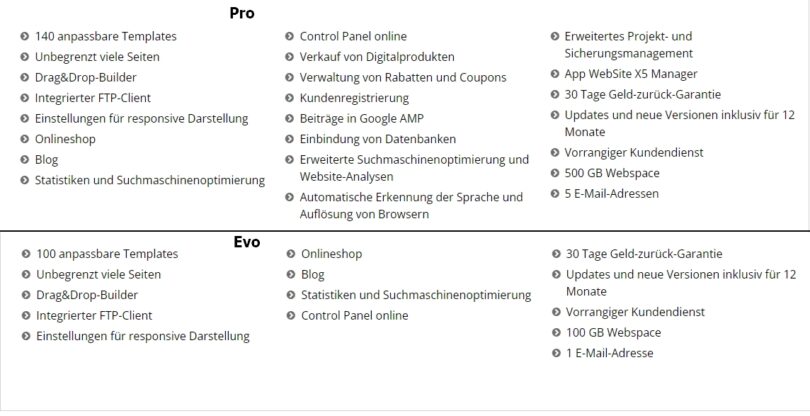 Pro

140 anpassbare Templates
Unbegrenzt viele Seiten
Drag&Drop-Builder
Integrierter FTP-Client
Einstellungen für responsive Darstellung
Onlineshop
Blog
Statistiken und Suchmaschinenoptimierung

Control Panel online
Verkauf von Digitalprodukten
Verwaltung von Rabatten und Coupons
Kundenregistrierung
Beiträge in Google AMP
Einbindung von Datenbanken
Erweiterte Suchmaschinenoptimierung und Website-Analysen
Automatische Erkennung der Sprache und Auflösung von Browsern

Erweitertes Projekt- und Sicherungsmanagement
App WebSite X5 Manager
30 Tage Geld-zurück-Garantie
Updates und neue Versionen inklusiv für 12 Monate
Vorrangiger Kundendienst
500 GB Webspace
5 E-Mail-Adressen

Evo

100 anpassbare Templates
Unbegrenzt viele Seiten
Drag&Drop-Builder
Integrierter FTP-Client
Einstellungen für responsive Darstellung

Onlineshop
Blog
Statistiken und Suchmaschinenoptimierung
Control Panel online

30 Tage Geld-zurück-Garantie
Updates und neue Versionen inklusiv für 12 Monate
Vorrangiger Kundendienst
100 GB Webspace
1 E-Mail-Adresse